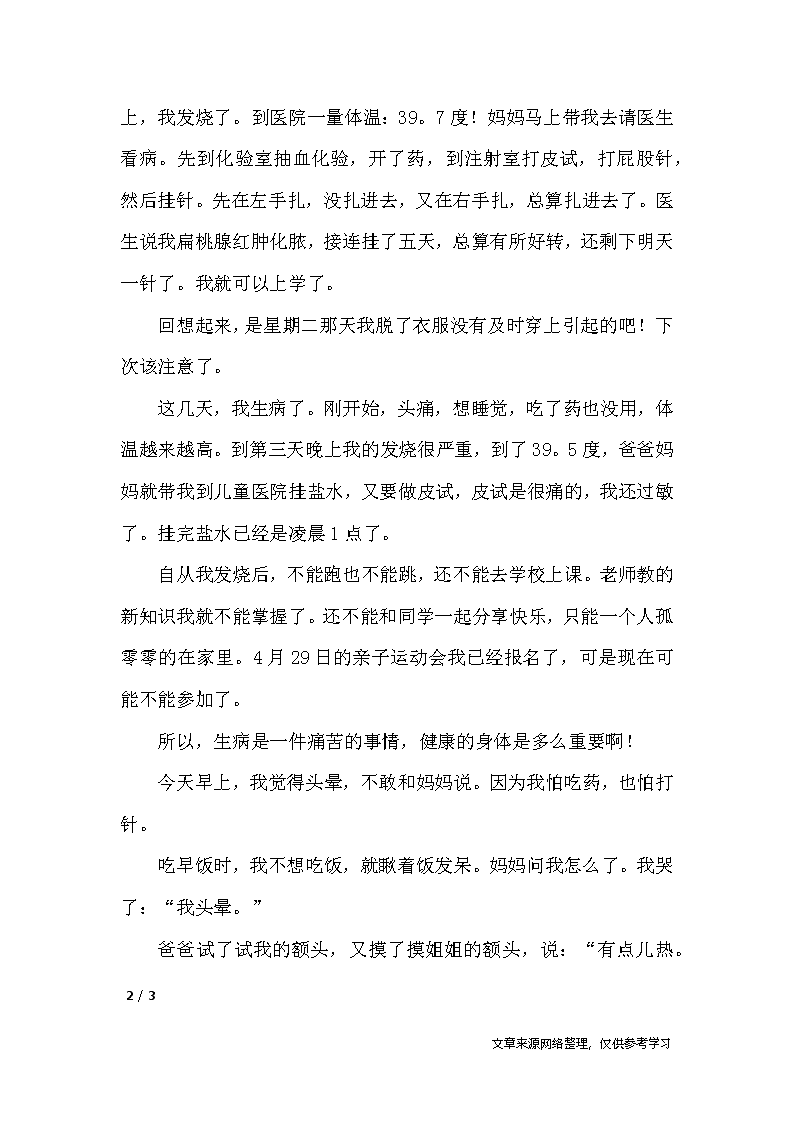 上，我发烧了。到医院一量体温：39。7度！妈妈马上带我去请医生看病。先到化验室抽血化验，开了药，到注射室打皮试，打屁股针，然后挂针。先在左手扎，没扎进去，又在右手扎，总算扎进去了。医生说我扁桃腺红肿化脓，接连挂了五天，总算有所好转，还剩下明天一针了。我就可以上学了。

回想起来，是星期二那天我脱了衣服没有及时穿上引起的吧！下次该注意了。

这几天，我生病了。刚开始，头痛，想睡觉，吃了药也没用，体温越来越高。到第三天晚上我的发烧很严重，到了39。5度，爸爸妈妈就带我到儿童医院挂盐水，又要做皮试，皮试是很痛的，我还过敏了。挂完盐水已经是凌晨1点了。

自从我发烧后，不能跑也不能跳，还不能去学校上课。老师教的新知识我就不能掌握了。还不能和同学一起分享快乐，只能一个人孤零零的在家里。4月29日的亲子运动会我已经报名了，可是现在可能不能参加了。

所以，生病是一件痛苦的事情，健康的身体是多么重要啊！

今天早上，我觉得头晕，不敢和妈妈说。因为我怕吃药，也怕打针。

吃早饭时，我不想吃饭，就瞅着饭发呆。妈妈问我怎么了。我哭了：“我头晕。”

爸爸试了试我的额头，又摸了摸姐姐的额头，说：“有点儿热。

2 / 3

文章来源网络整理，仅供参考学习